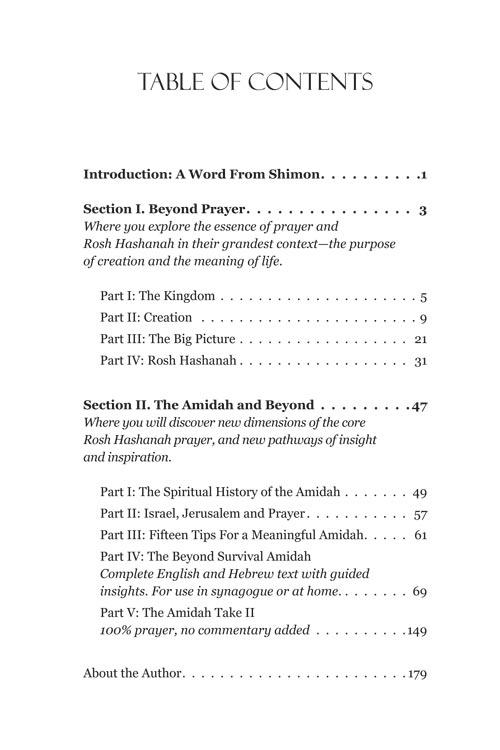 TABLE OF CONTENTS

Introduction: A Word From Shimon 1

Section I. Beyond Prayer 3
Where you explore the essence of prayer and Rosh Hashanah in their grandest context—the purpose of creation and the meaning of life.

Part I: The Kingdom 5
Part II: Creation 9
Part III: The Big Picture 21
Part IV: Rosh Hashanah 31

Section II. The Amidah and Beyond 47
Where you will discover new dimensions of the core Rosh Hashanah prayer, and new pathways of insight and inspiration.

Part I: The Spiritual History of the Amidah 49
Part II: Israel, Jerusalem and Prayer 57
Part III: Fifteen Tips For a Meaningful Amidah 61
Part IV: The Beyond Survival Amidah
Complete English and Hebrew text with guided insights. For use in synagogue or at home 69
Part V: The Amidah Take II
100% prayer, no commentary added 149

About the Author 179